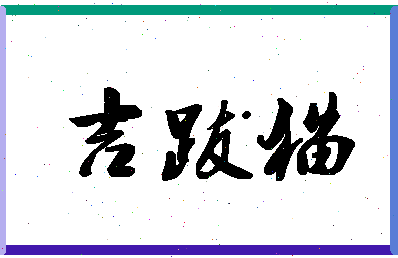 吉跋猫